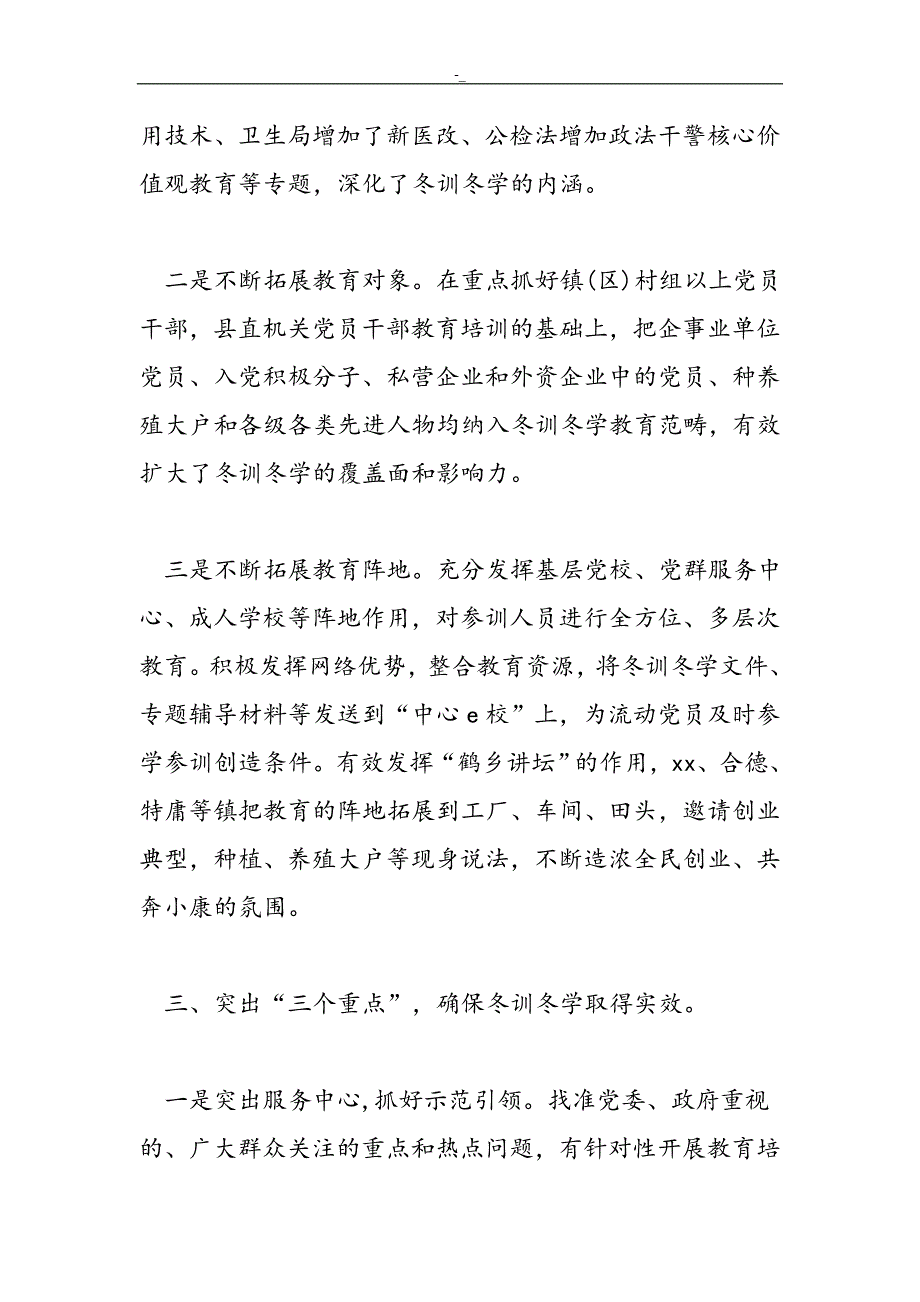 -_

用技术、卫生局增加了新医改、公检法增加政法干警核心价值观教育等专题，深化了冬训冬学的内涵。

二是不断拓展教育对象。在重点抓好镇(区)村组以上党员干部，县直机关党员干部教育培训的基础上，把企事业单位党员、入党积极分子、私营企业和外资企业中的党员、种养殖大户和各级各类先进人物均纳入冬训冬学教育范畴，有效扩大了冬训冬学的覆盖面和影响力。

三是不断拓展教育阵地。充分发挥基层党校、党群服务中心、成人学校等阵地作用，对参训人员进行全方位、多层次教育。积极发挥网络优势，整合教育资源，将冬训冬学文件、专题辅导材料等发送到“中心e校”上，为流动党员及时参学参训创造条件。有效发挥“鹤乡讲坛”的作用，xx、合德、特庸等镇把教育的阵地拓展到工厂、车间、田头，邀请创业典型，种植、养殖大户等现身说法，不断造浓全民创业、共奔小康的氛围。

三、突出“三个重点”，确保冬训冬学取得实效。

一是突出服务中心，抓好示范引领。找准党委、政府重视的、广大群众关注的重点和热点问题，有针对性开展教育培